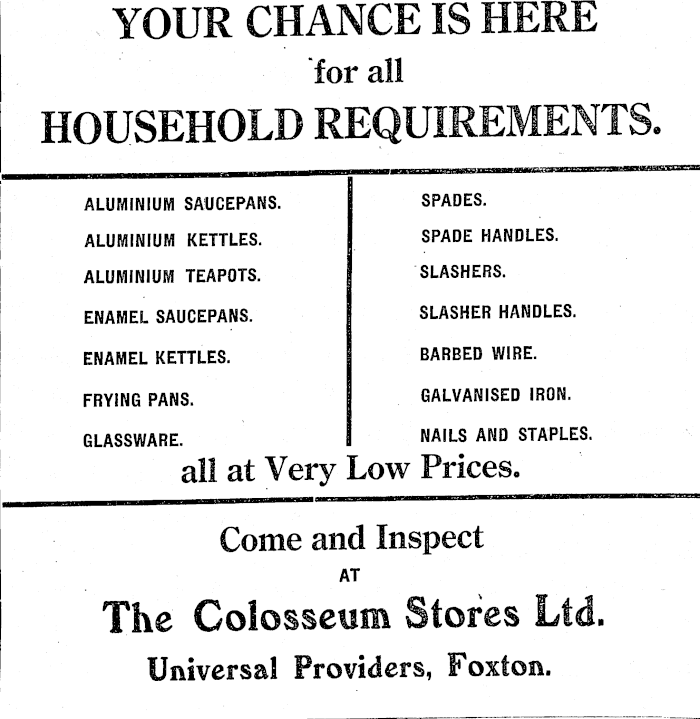 YOUR CHANCE IS HERE
for all
HOUSEHOLD REQUIREMENTS.

ALUMINIUM SAUCEPANS.
ALUMINIUM KETTLES.
ALUMINIUM TEAPOTS.
ENAMEL SAUCEPANS.
ENAMEL KETTLES.
FRYING PANS.
GLASSWARE.

SPADES.
SPADE HANDLES.
SLASHERS.
SLASHER HANDLES.
BARBED WIRE.
GALVANISED IRON.
NAILS AND STAPLES.

all at Very Low Prices.

Come and Inspect
AT
The Colosseum Stores Ltd.
Universal Providers, Foxton.